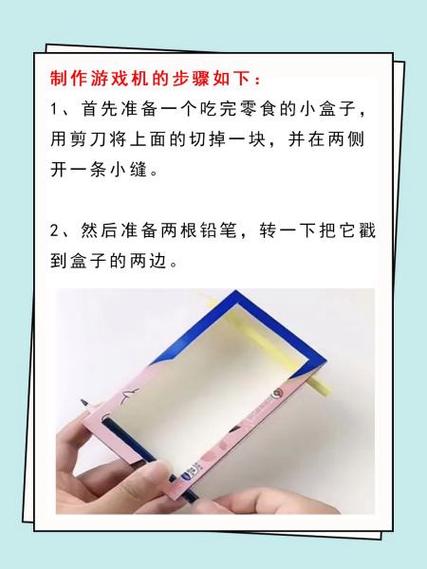 制作游戏机的步骤如下：

1、首先准备一个吃完零食的小盒子，用剪刀将上面的切掉一块，并在两侧开一条小缝。

2、然后准备两根铅笔，转一下把它戳到盒子的两边。